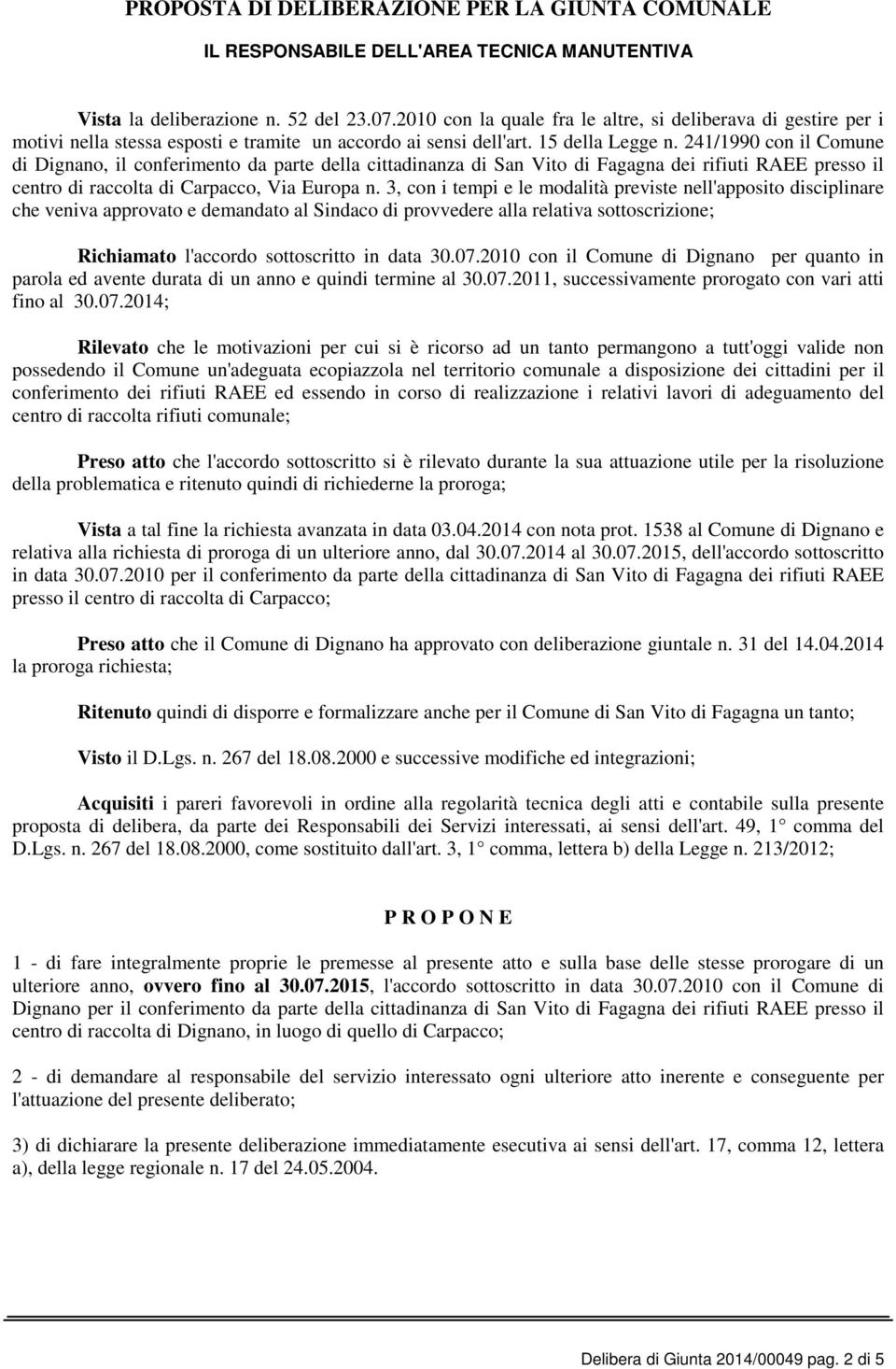 PROPOSTA DI DELIBERAZIONE PER LA GIUNTA COMUNALE

IL RESPONSABILE DELL'AREA TECNICA MANUTENTIVA

Vista la deliberazione n. 52 del 23.07.2010 con la quale fra le altre, si deliberava di gestire per i motivi nella stessa esposti e tramite un accordo ai sensi dell'art. 15 della Legge n. 241/1990 con il Comune di Dignano, il conferimento da parte della cittadinanza di San Vito di Fagagna dei rifiuti RAEE presso il centro di raccolta di Carpacco, Via Europa n. 3, con i tempi e le modalità previste nell'apposito disciplinare che veniva approvato e demandato al Sindaco di provvedere alla relativa sottoscrizione;

Richiamato l'accordo sottoscritto in data 30.07.2010 con il Comune di Dignano per quanto in parola ed avente durata di un anno e quindi termine al 30.07.2011, successivamente prorogato con vari atti fino al 30.07.2014;

Rilevato che le motivazioni per cui si è ricorso ad un tanto permangono a tutt'oggi valide non possedendo il Comune un'adeguata ecopiazzola nel territorio comunale a disposizione dei cittadini per il conferimento dei rifiuti RAEE ed essendo in corso di realizzazione i relativi lavori di adeguamento del centro di raccolta rifiuti comunale;

Preso atto che l'accordo sottoscritto si è rilevato durante la sua attuazione utile per la risoluzione della problematica e ritenuto quindi di richiederne la proroga;

Vista a tal fine la richiesta avanzata in data 03.04.2014 con nota prot. 1538 al Comune di Dignano e relativa alla richiesta di proroga di un ulteriore anno, dal 30.07.2014 al 30.07.2015, dell'accordo sottoscritto in data 30.07.2010 per il conferimento da parte della cittadinanza di San Vito di Fagagna dei rifiuti RAEE presso il centro di raccolta di Carpacco;

Preso atto che il Comune di Dignano ha approvato con deliberazione giuntale n. 31 del 14.04.2014 la proroga richiesta;

Ritenuto quindi di disporre e formalizzare anche per il Comune di San Vito di Fagagna un tanto;

Visto il D.Lgs. n. 267 del 18.08.2000 e successive modifiche ed integrazioni;

Acquisiti i pareri favorevoli in ordine alla regolarità tecnica degli atti e contabile sulla presente proposta di delibera, da parte dei Responsabili dei Servizi interessati, ai sensi dell'art. 49, 1° comma del D.Lgs. n. 267 del 18.08.2000, come sostituito dall'art. 3, 1° comma, lettera b) della Legge n. 213/2012;

P R O P O N E

1 - di fare integralmente proprie le premesse al presente atto e sulla base delle stesse prorogare di un ulteriore anno, ovvero fino al 30.07.2015, l'accordo sottoscritto in data 30.07.2010 con il Comune di Dignano per il conferimento da parte della cittadinanza di San Vito di Fagagna dei rifiuti RAEE presso il centro di raccolta di Dignano, in luogo di quello di Carpacco;

2 - di demandare al responsabile del servizio interessato ogni ulteriore atto inerente e conseguente per l'attuazione del presente deliberato;

3) di dichiarare la presente deliberazione immediatamente esecutiva ai sensi dell'art. 17, comma 12, lettera a), della legge regionale n. 17 del 24.05.2004.

Delibera di Giunta 2014/00049 pag. 2 di 5